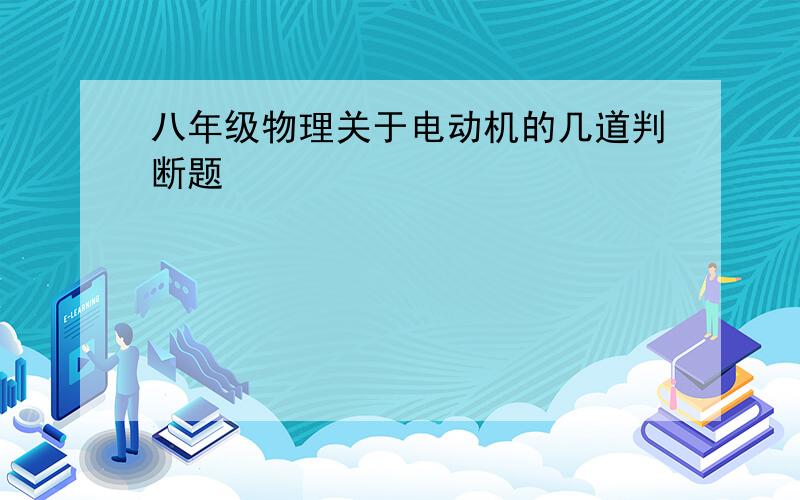 八年级物理关于电动机的几道判断题

E-LEARNING